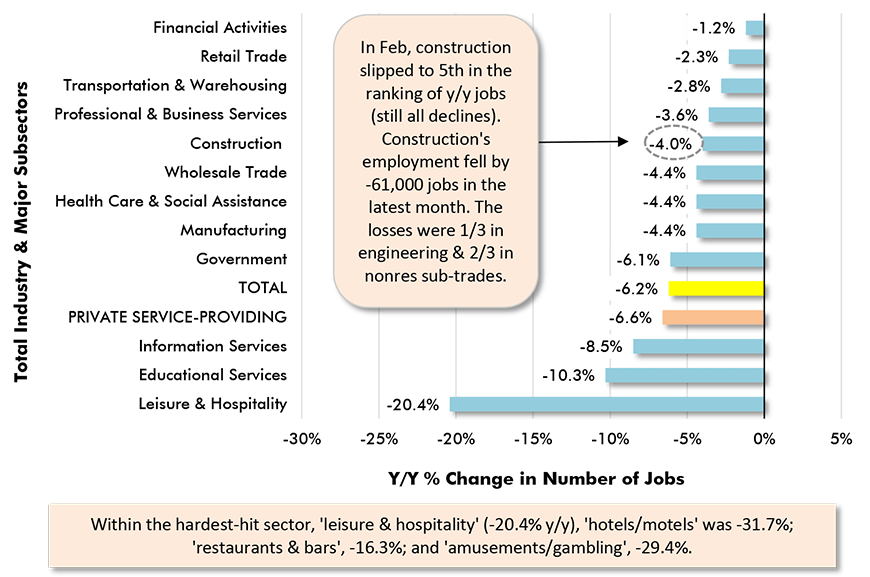 Total Industry & Major Subsectors

Financial Activities
Retail Trade
Transportation & Warehousing
Professional & Business Services
Construction
Wholesale Trade
Health Care & Social Assistance
Manufacturing
Government
TOTAL
PRIVATE SERVICE-PROVIDING
Information Services
Educational Services
Leisure & Hospitality

In Feb, construction slipped to 5th in the ranking of y/y jobs (still all declines). Construction's employment fell by -61,000 jobs in the latest month. The losses were 1/3 in engineering & 2/3 in nonres sub-trades.

-1.2%
-2.3%
-2.8%
-3.6%
-4.0%
-4.4%
-4.4%
-4.4%
-6.1%
-6.2%
-6.6%
-8.5%
-10.3%
-20.4%

-30% -25% -20% -15% -10% -5% 0% 5%

Y/Y % Change in Number of Jobs

Within the hardest-hit sector, 'leisure & hospitality' (-20.4% y/y), 'hotels/motels' was -31.7%; 'restaurants & bars', -16.3%; and 'amusements/gambling', -29.4%.